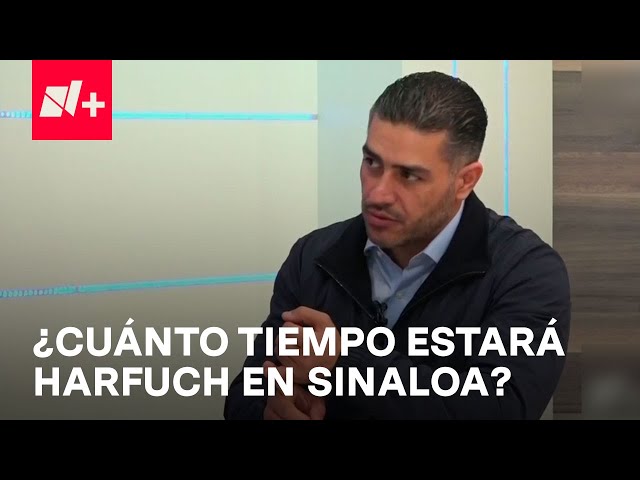 N+

¿CUÁNTO TIEMPO ESTARÁ HARFUCH EN SINALOA?